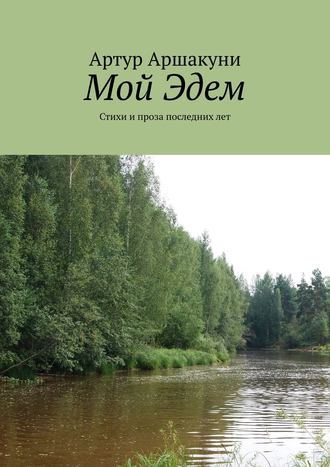 Артур Аршакуни
Мой Эдем
Стихи и проза последних лет